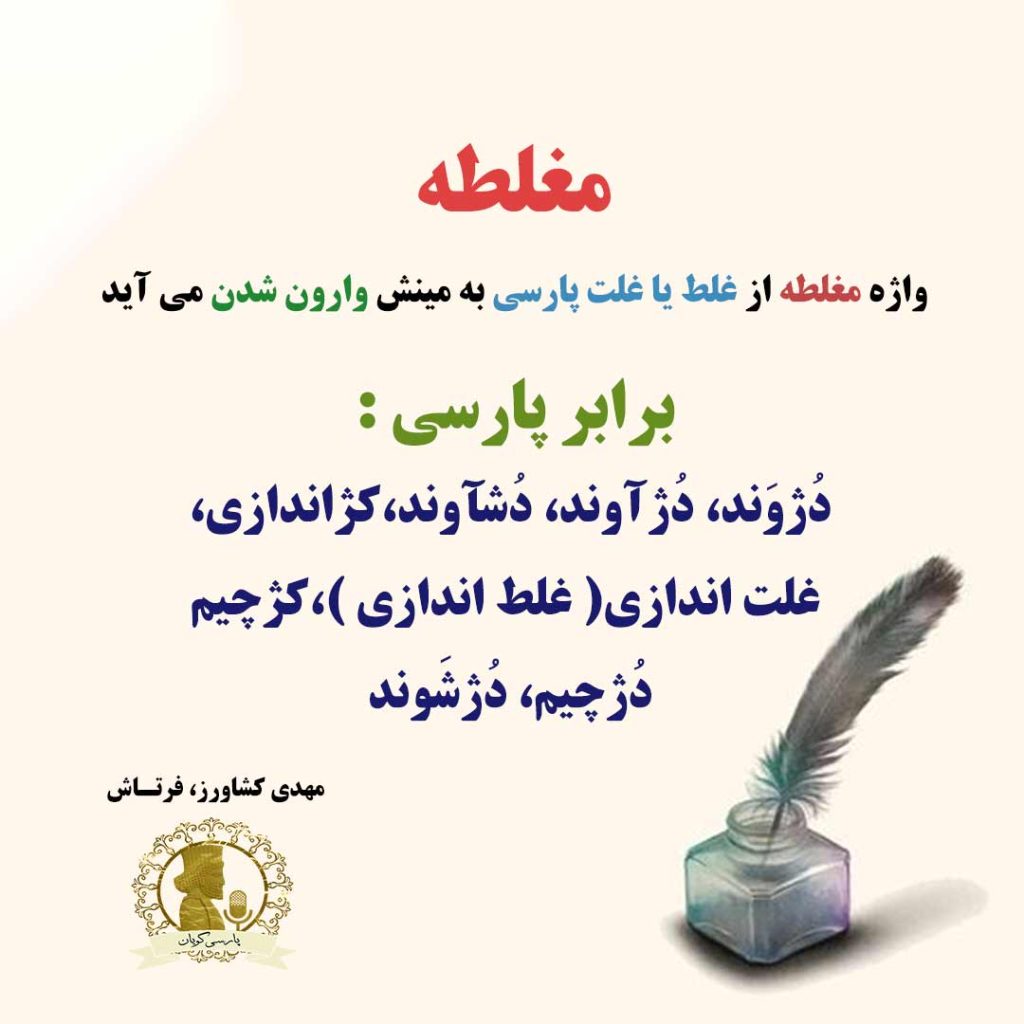 مغلطه

واژه مغلطه از غلط یا غلت پارسی به مینش وارون شدن می آید

برابر پارسی :
دُژوَند، دُژآوند، دُشآوند،کژاندازی، غلت اندازی( غلط اندازی )،کژچیم دُژچیم، دُژشَوند

مهدی کشاورز، فرتـاش

پارسی گویان